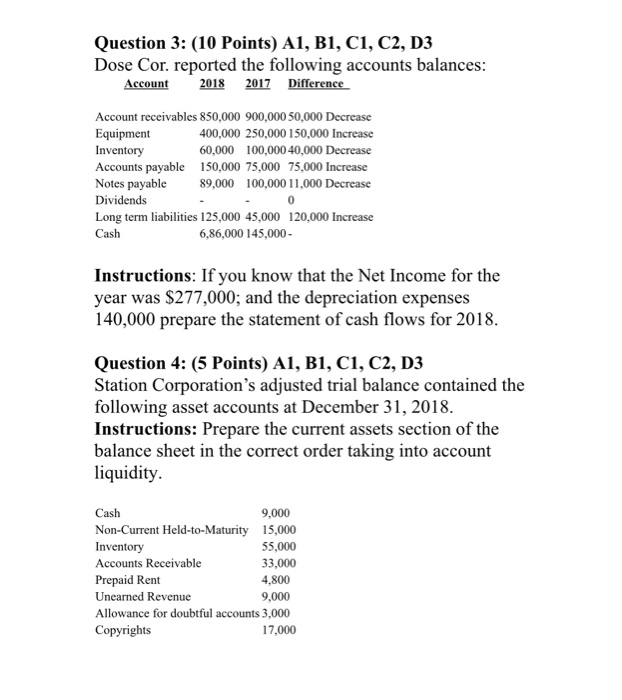 **Question 3: (10 Points) A1, B1, C1, C2, D3**
Dose Cor. reported the following accounts balances:

| Account | 2018 | 2017 | Difference |
|---|---|---|---|
| Account receivables | 850,000 | 900,000 | 50,000 Decrease |
| Equipment | 400,000 | 250,000 | 150,000 Increase |
| Inventory | 60,000 | 100,000 | 40,000 Decrease |
| Accounts payable | 150,000 | 75,000 | 75,000 Increase |
| Notes payable | 89,000 | 100,000 | 11,000 Decrease |
| Dividends | - | - | 0 |
| Long term liabilities | 125,000 | 45,000 | 120,000 Increase |
| Cash | 6,86,000 | 145,000 | - |

**Instructions**: If you know that the Net Income for the year was $277,000; and the depreciation expenses 140,000 prepare the statement of cash flows for 2018.

**Question 4: (5 Points) A1, B1, C1, C2, D3**
Station Corporation's adjusted trial balance contained the following asset accounts at December 31, 2018.
**Instructions:** Prepare the current assets section of the balance sheet in the correct order taking into account liquidity.

| | |
|---|---|
| Cash | 9,000 |
| Non-Current Held-to-Maturity | 15,000 |
| Inventory | 55,000 |
| Accounts Receivable | 33,000 |
| Prepaid Rent | 4,800 |
| Unearned Revenue | 9,000 |
| Allowance for doubtful accounts | 3,000 |
| Copyrights | 17,000 |